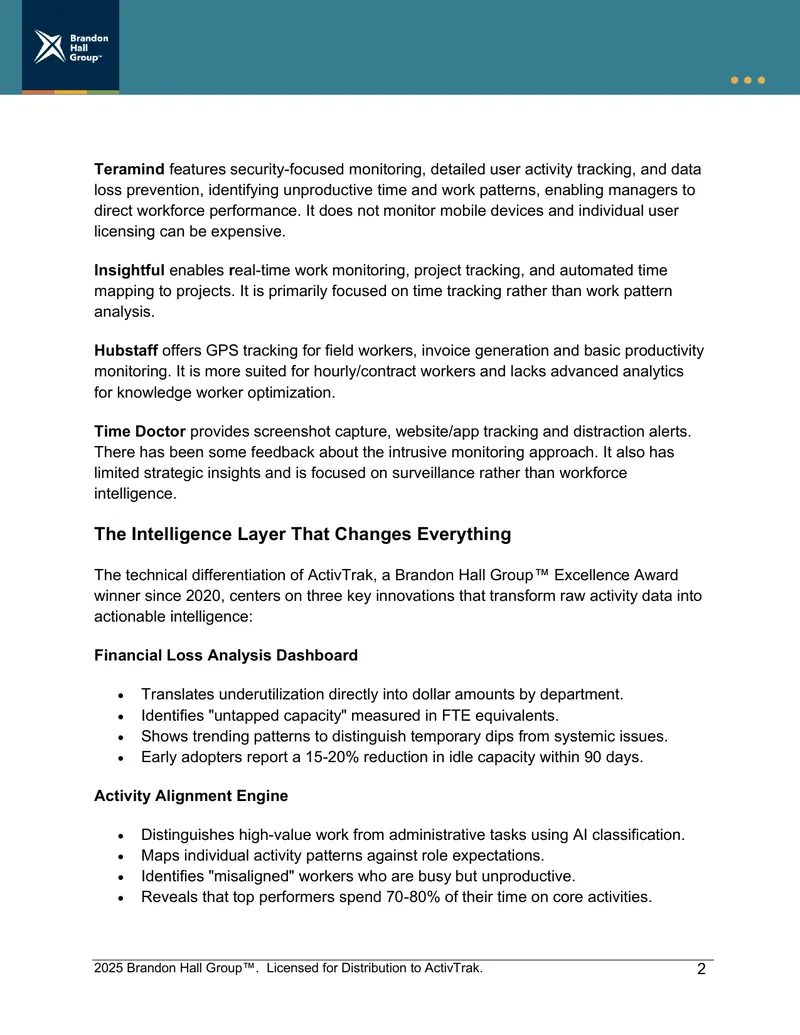 Brandon Hall Group™

Teramind features security-focused monitoring, detailed user activity tracking, and data loss prevention, identifying unproductive time and work patterns, enabling managers to direct workforce performance. It does not monitor mobile devices and individual user licensing can be expensive.

Insightful enables real-time work monitoring, project tracking, and automated time mapping to projects. It is primarily focused on time tracking rather than work pattern analysis.

Hubstaff offers GPS tracking for field workers, invoice generation and basic productivity monitoring. It is more suited for hourly/contract workers and lacks advanced analytics for knowledge worker optimization.

Time Doctor provides screenshot capture, website/app tracking and distraction alerts. There has been some feedback about the intrusive monitoring approach. It also has limited strategic insights and is focused on surveillance rather than workforce intelligence.

The Intelligence Layer That Changes Everything

The technical differentiation of ActivTrak, a Brandon Hall Group™ Excellence Award winner since 2020, centers on three key innovations that transform raw activity data into actionable intelligence:

Financial Loss Analysis Dashboard

• Translates underutilization directly into dollar amounts by department.
• Identifies "untapped capacity" measured in FTE equivalents.
• Shows trending patterns to distinguish temporary dips from systemic issues.
• Early adopters report a 15-20% reduction in idle capacity within 90 days.

Activity Alignment Engine

• Distinguishes high-value work from administrative tasks using AI classification.
• Maps individual activity patterns against role expectations.
• Identifies "misaligned" workers who are busy but unproductive.
• Reveals that top performers spend 70-80% of their time on core activities.

2025 Brandon Hall Group™. Licensed for Distribution to ActivTrak.
2